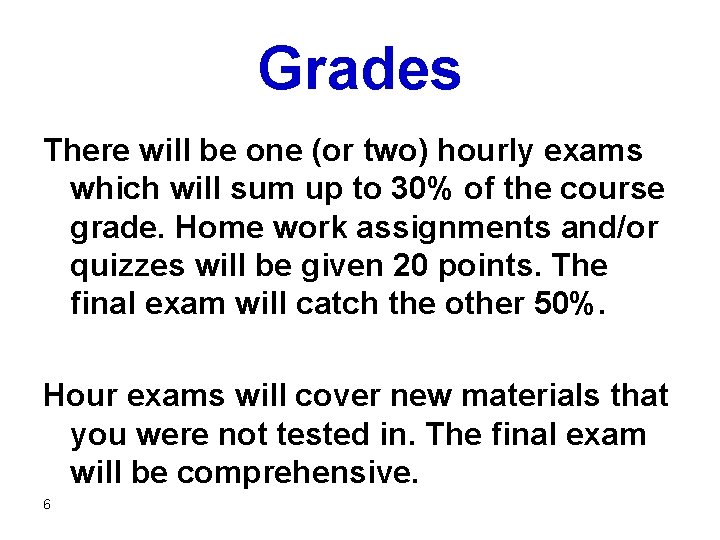 Grades

There will be one (or two) hourly exams which will sum up to 30% of the course grade. Home work assignments and/or quizzes will be given 20 points. The final exam will catch the other 50%.

Hour exams will cover new materials that you were not tested in. The final exam will be comprehensive.

6